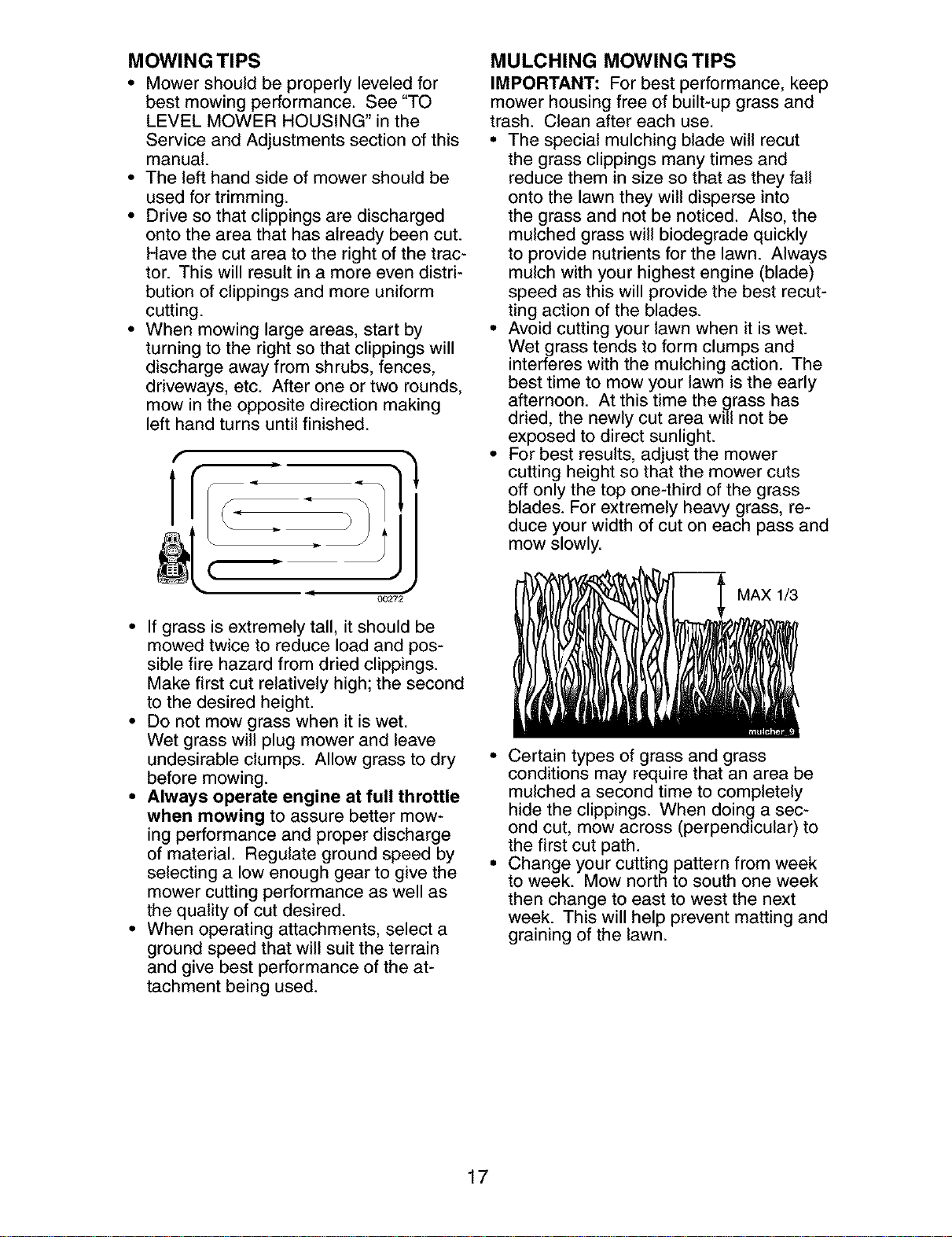 MOWING TIPS

• Mower should be properly leveled for best mowing performance. See "TO LEVEL MOWER HOUSING" in the Service and Adjustments section of this manual.
• The left hand side of mower should be used for trimming.
• Drive so that clippings are discharged onto the area that has already been cut. Have the cut area to the right of the tractor. This will result in a more even distribution of clippings and more uniform cutting.
• When mowing large areas, start by turning to the right so that clippings will discharge away from shrubs, fences, driveways, etc. After one or two rounds, mow in the opposite direction making left hand turns until finished.

00272

• If grass is extremely tall, it should be mowed twice to reduce load and possible fire hazard from dried clippings. Make first cut relatively high; the second to the desired height.
• Do not mow grass when it is wet. Wet grass will plug mower and leave undesirable clumps. Allow grass to dry before mowing.
• Always operate engine at full throttle when mowing to assure better mowing performance and proper discharge of material. Regulate ground speed by selecting a low enough gear to give the mower cutting performance as well as the quality of cut desired.
• When operating attachments, select a ground speed that will suit the terrain and give best performance of the attachment being used.

MULCHING MOWING TIPS

IMPORTANT: For best performance, keep mower housing free of built-up grass and trash. Clean after each use.

• The special mulching blade will recut the grass clippings many times and reduce them in size so that as they fall onto the lawn they will disperse into the grass and not be noticed. Also, the mulched grass will biodegrade quickly to provide nutrients for the lawn. Always mulch with your highest engine (blade) speed as this will provide the best recutting action of the blades.
• Avoid cutting your lawn when it is wet. Wet grass tends to form clumps and interferes with the mulching action. The best time to mow your lawn is the early afternoon. At this time the grass has dried, the newly cut area will not be exposed to direct sunlight.
• For best results, adjust the mower cutting height so that the mower cuts off only the top one-third of the grass blades. For extremely heavy grass, reduce your width of cut on each pass and mow slowly.

MAX 1/3

mulcher_9

• Certain types of grass and grass conditions may require that an area be mulched a second time to completely hide the clippings. When doing a second cut, mow across (perpendicular) to the first cut path.
• Change your cutting pattern from week to week. Mow north to south one week then change to east to west the next week. This will help prevent matting and graining of the lawn.

17